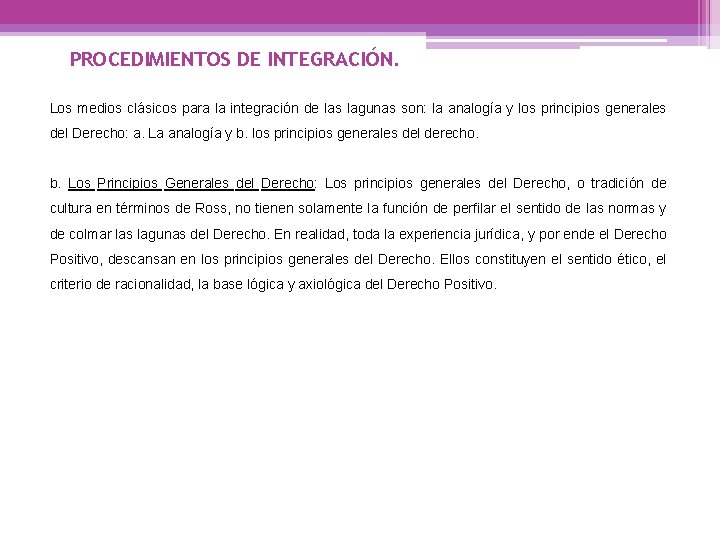 PROCEDIMIENTOS DE INTEGRACIÓN.

Los medios clásicos para la integración de las lagunas son: la analogía y los principios generales del Derecho: a. La analogía y b. los principios generales del derecho.

b. Los Principios Generales del Derecho: Los principios generales del Derecho, o tradición de cultura en términos de Ross, no tienen solamente la función de perfilar el sentido de las normas y de colmar las lagunas del Derecho. En realidad, toda la experiencia jurídica, y por ende el Derecho Positivo, descansan en los principios generales del Derecho. Ellos constituyen el sentido ético, el criterio de racionalidad, la base lógica y axiológica del Derecho Positivo.